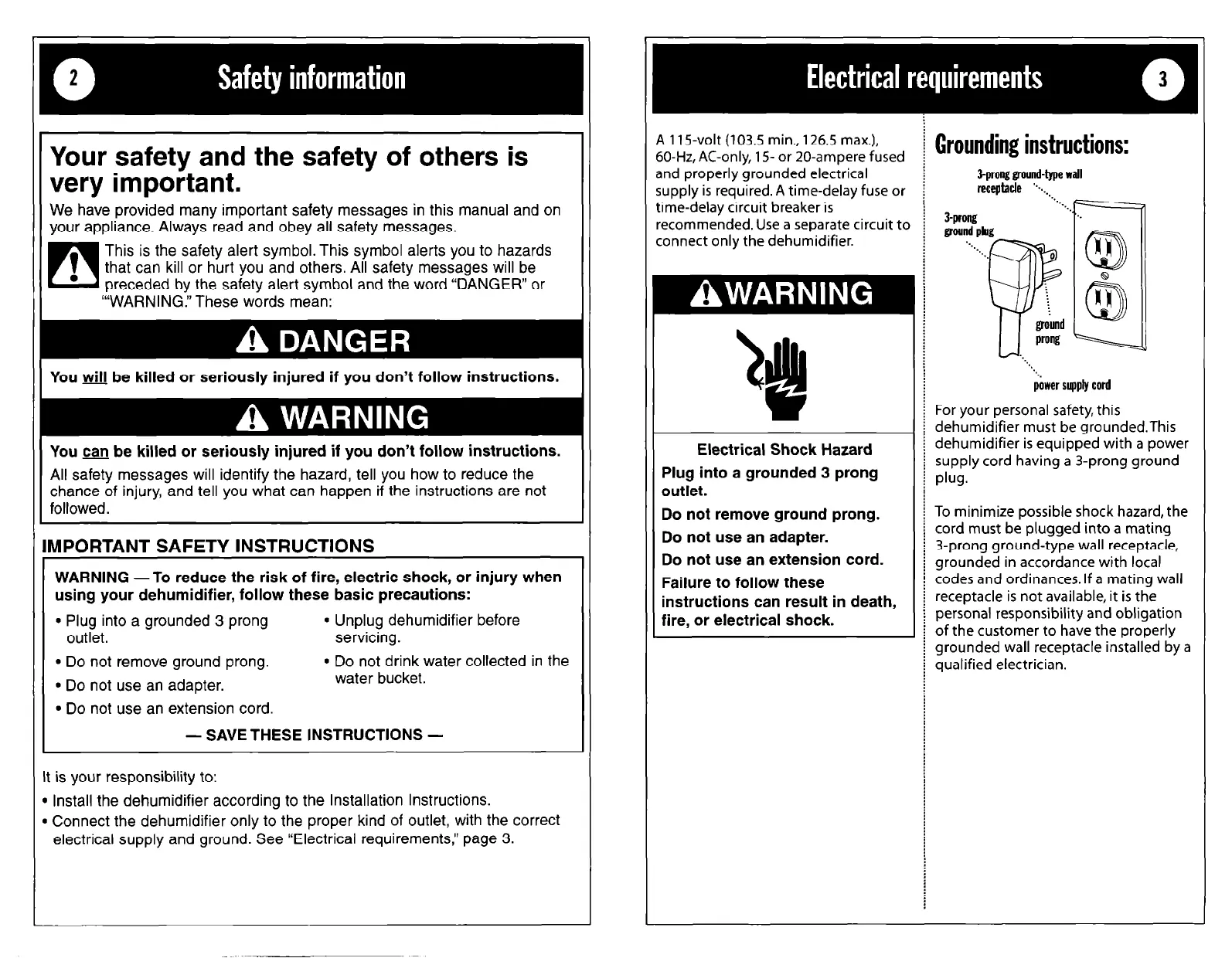 2 Safety information

Your safety and the safety of others is very important.

We have provided many important safety messages in this manual and on your appliance. Always read and obey all safety messages.

This is the safety alert symbol. This symbol alerts you to hazards that can kill or hurt you and others. All safety messages will be preceded by the safety alert symbol and the word "DANGER" or "WARNING." These words mean:

DANGER

You will be killed or seriously injured if you don't follow instructions.

WARNING

You can be killed or seriously injured if you don't follow instructions.

All safety messages will identify the hazard, tell you how to reduce the chance of injury, and tell you what can happen if the instructions are not followed.

IMPORTANT SAFETY INSTRUCTIONS

WARNING — To reduce the risk of fire, electric shock, or injury when using your dehumidifier, follow these basic precautions:

• Plug into a grounded 3 prong outlet.
• Do not remove ground prong.
• Do not use an adapter.
• Do not use an extension cord.
• Unplug dehumidifier before servicing.
• Do not drink water collected in the water bucket.

— SAVE THESE INSTRUCTIONS —

It is your responsibility to:
• Install the dehumidifier according to the Installation Instructions.
• Connect the dehumidifier only to the proper kind of outlet, with the correct electrical supply and ground. See "Electrical requirements," page 3.

Electrical requirements 3

A 115-volt (103.5 min., 126.5 max.), 60-Hz, AC-only, 15- or 20-ampere fused and properly grounded electrical supply is required. A time-delay fuse or time-delay circuit breaker is recommended. Use a separate circuit to connect only the dehumidifier.

WARNING

Electrical Shock Hazard
Plug into a grounded 3 prong outlet.
Do not remove ground prong.
Do not use an adapter.
Do not use an extension cord.
Failure to follow these instructions can result in death, fire, or electrical shock.

Grounding instructions:

3-prong ground-type wall receptacle
3-prong ground plug
ground prong
power supply cord

For your personal safety, this dehumidifier must be grounded. This dehumidifier is equipped with a power supply cord having a 3-prong ground plug.

To minimize possible shock hazard, the cord must be plugged into a mating 3-prong ground-type wall receptacle, grounded in accordance with local codes and ordinances. If a mating wall receptacle is not available, it is the personal responsibility and obligation of the customer to have the properly grounded wall receptacle installed by a qualified electrician.